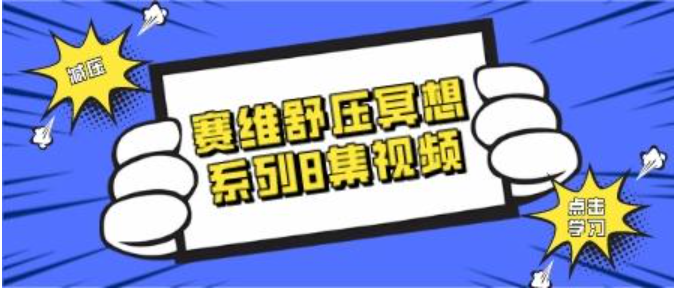 减压

赛维舒压冥想
系列8集视频

点击
学习